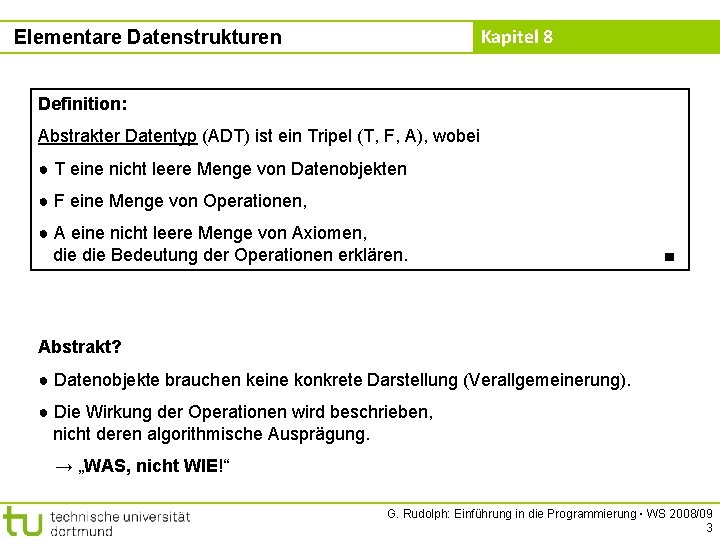 Elementare Datenstrukturen

Kapitel 8

Definition:

Abstrakter Datentyp (ADT) ist ein Tripel (T, F, A), wobei

● T eine nicht leere Menge von Datenobjekten

● F eine Menge von Operationen,

● A eine nicht leere Menge von Axiomen, die die Bedeutung der Operationen erklären. ■

Abstrakt?

● Datenobjekte brauchen keine konkrete Darstellung (Verallgemeinerung).

● Die Wirkung der Operationen wird beschrieben, nicht deren algorithmische Ausprägung.

→ „WAS, nicht WIE!“

tu technische universität dortmund

G. Rudolph: Einführung in die Programmierung ▪ WS 2008/09

3